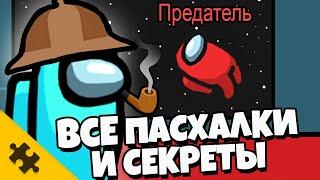 Предатель

ВСЕ ПАСХАЛКИ И СЕКРЕТЫ